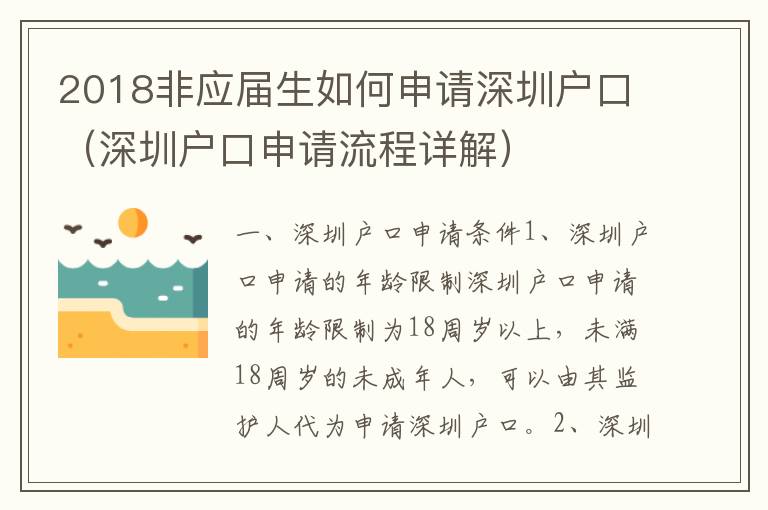 2018非应届生如何申请深圳户口（深圳户口申请流程详解）

一、深圳户口申请条件1、深圳户口申请的年龄限制深圳户口申请的年龄限制为18周岁以上，未满18周岁的未成年人，可以由其监护人代为申请深圳户口。2、深圳